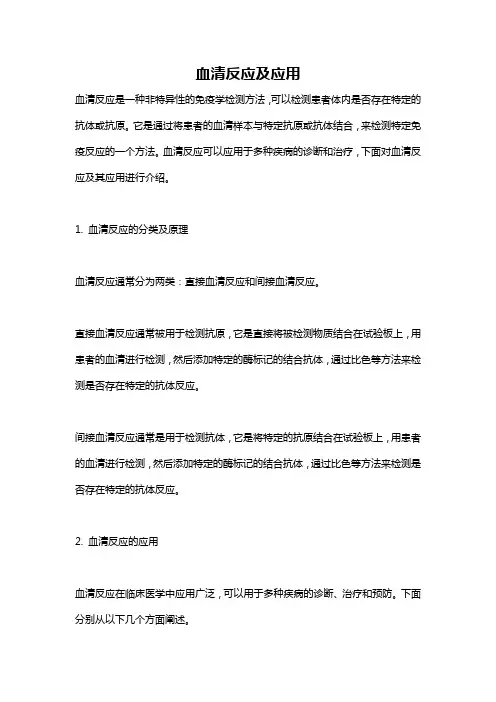 血清反应及应用

血清反应是一种非特异性的免疫学检测方法，可以检测患者体内是否存在特定的抗体或抗原。它是通过将患者的血清样本与特定抗原或抗体结合，来检测特定免疫反应的一个方法。血清反应可以应用于多种疾病的诊断和治疗，下面对血清反应及其应用进行介绍。

1. 血清反应的分类及原理

血清反应通常分为两类：直接血清反应和间接血清反应。

直接血清反应通常被用于检测抗原，它是直接将被检测物质结合在试验板上，用患者的血清进行检测，然后添加特定的酶标记的结合抗体，通过比色等方法来检测是否存在特定的抗体反应。

间接血清反应通常是用于检测抗体，它是将特定的抗原结合在试验板上，用患者的血清进行检测，然后添加特定的酶标记的结合抗体，通过比色等方法来检测是否存在特定的抗体反应。

2. 血清反应的应用

血清反应在临床医学中应用广泛，可以用于多种疾病的诊断、治疗和预防。下面分别从以下几个方面阐述。